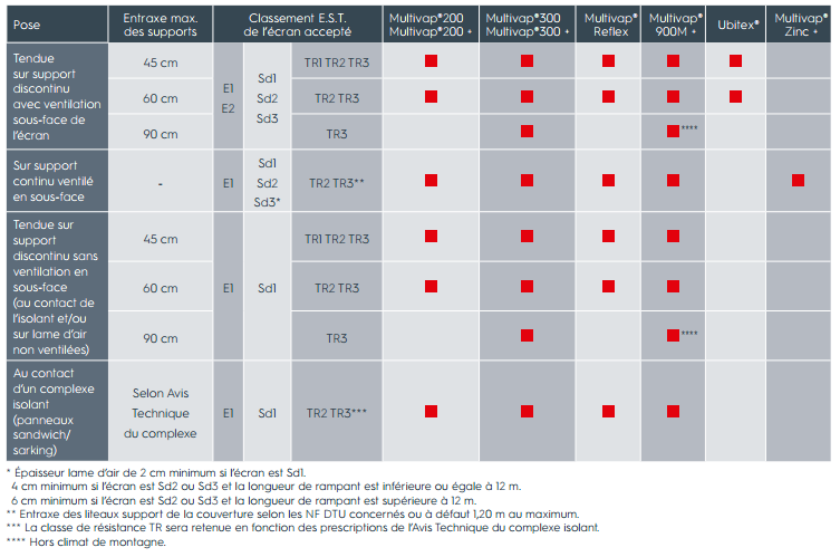 | Pose | Entraxe max. des supports | Classement E.S.T. de l'écran accepté | | | Multivap®200 Multivap®200 + | Multivap®300 Multivap®300 + | Multivap® Reflex | Multivap® 900M + | Ubitex® | Multivap® Zinc + |
|---|---|---|---|---|---|---|---|---|---|---|
| Tendue sur support discontinu avec ventilation sous-face de l'écran | 45 cm | E1 E2 | Sd1 Sd2 Sd3 | TR1 TR2 TR3 | ■ | ■ | ■ | ■ | ■ | |
| | 60 cm | | | TR2 TR3 | ■ | ■ | ■ | ■ | ■ | |
| | 90 cm | | | TR3 | | ■ | | ■**** | | |
| Sur support continu ventilé en sous-face | - | E1 | Sd1 Sd2 Sd3* | TR2 TR3** | ■ | ■ | ■ | ■ | | ■ |
| Tendue sur support discontinu sans ventilation en sous-face (au contact de l'isolant et/ou sur lame d'air non ventilées) | 45 cm | E1 | Sd1 | TR1 TR2 TR3 | ■ | ■ | ■ | ■ | | |
| | 60 cm | | | TR2 TR3 | ■ | ■ | ■ | ■ | | |
| | 90 cm | | | TR3 | | ■ | | ■**** | | |
| Au contact d'un complexe isolant (panneaux sandwich/ sarking) | Selon Avis Technique du complexe | E1 | Sd1 | TR2 TR3*** | ■ | ■ | ■ | ■ | | |

* Épaisseur lame d'air de 2 cm minimum si l'écran est Sd1.
4 cm minimum si l'écran est Sd2 ou Sd3 et la longueur de rampant est inférieure ou égale à 12 m.
6 cm minimum si l'écran est Sd2 ou Sd3 et la longueur de rampant est supérieure à 12 m.
** Entraxe des liteaux support de la couverture selon les NF DTU concernés ou à défaut 1,20 m au maximum.
*** La classe de résistance TR sera retenue en fonction des prescriptions de l'Avis Technique du complexe isolant.
**** Hors climat de montagne.